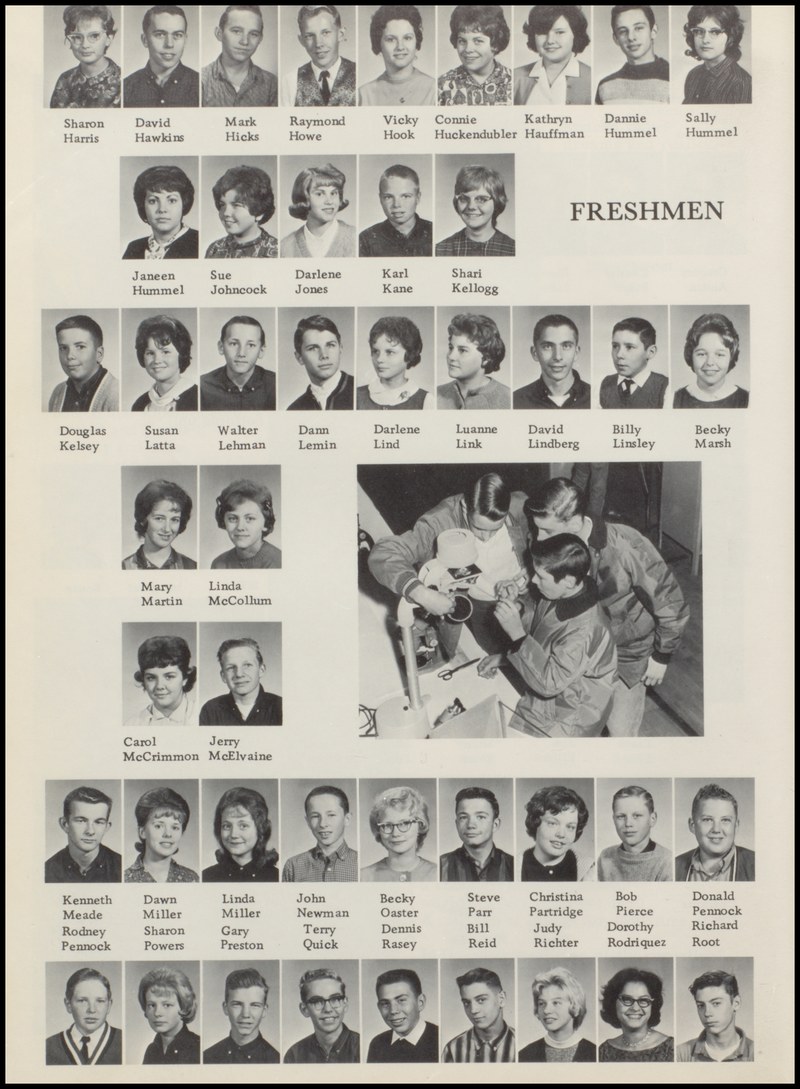 Sharon Harris
David Hawkins
Mark Hicks
Raymond Howe
Vicky Hook
Connie Huckendubler
Kathryn Hauffman
Dannie Hummel
Sally Hummel

Janeen Hummel
Sue Johncock
Darlene Jones
Karl Kane
Shari Kellogg

FRESHMEN

Douglas Kelsey
Susan Latta
Walter Lehman
Dann Lemin
Darlene Lind
Luanne Link
David Lindberg
Billy Linsley
Becky Marsh

Mary Martin
Linda McCollum

Carol McCrimmon
Jerry McElvaine

Kenneth Meade
Dawn Miller
Linda Miller
John Newman
Becky Oaster
Steve Parr
Christina Partridge
Bob Pierce
Donald Pennock

Rodney Pennock
Sharon Powers
Gary Preston
Terry Quick
Dennis Rasey
Bill Reid
Judy Richter
Dorothy Rodriquez
Richard Root